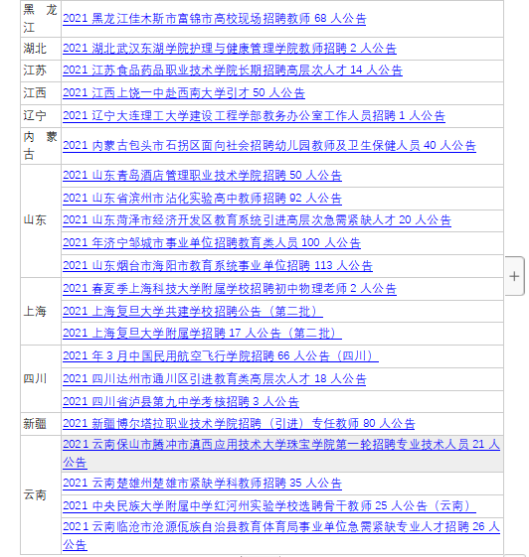 | | |
|---|---|
| 黑龙江 | 2021 黑龙江佳木斯市富锦市高校现场招聘教师 68 人公告 |
| 湖北 | 2021 湖北武汉东湖学院护理与健康管理学院教师招聘 2 人公告 |
| 江苏 | 2021 江苏食品药品职业技术学院长期招聘高层次人才 14 人公告 |
| 江西 | 2021 江西上饶一中赴西南大学引才 50 人公告 |
| 辽宁 | 2021 辽宁大连理工大学建设工程学部教务办公室工作人员招聘 1 人公告 |
| 内蒙古 | 2021 内蒙古包头市石拐区面向社会招聘幼儿园教师及卫生保健人员 40 人公告 |
| 山东 | 2021 山东青岛酒店管理职业技术学院招聘 50 人公告 |
| | 2021 山东省滨州市沾化实验高中教师招聘 92 人公告 |
| | 2021 山东菏泽市经济开发区教育系统引进高层次急需紧缺人才 20 人公告 |
| | 2021 年济宁邹城市事业单位招聘教育类人员 100 人公告 |
| | 2021 山东烟台市海阳市教育系统事业单位招聘 113 人公告 |
| 上海 | 2021 春夏季上海科技大学附属学校招聘初中物理老师 2 人公告 |
| | 2021 上海复旦大学共建学校招聘公告（第二批） |
| | 2021 上海复旦大学附属学招聘 17 人公告（第二批） |
| 四川 | 2021 年 3 月中国民用航空飞行学院招聘 66 人公告（四川） |
| | 2021 四川达州市通川区引进教育类高层次人才 18 人公告 |
| | 2021 四川省泸县第九中学考核招聘 3 人公告 |
| 新疆 | 2021 新疆博尔塔拉职业技术学院招聘（引进）专任教师 80 人公告 |
| 云南 | 2021 云南保山市腾冲市滇西应用技术大学珠宝学院第一轮招聘专业技术人员 21 人公告 |
| | 2021 云南楚雄州楚雄市紧缺学科教师招聘 35 人公告 |
| | 2021 中央民族大学附属中学红河州实验学校选聘骨干教师 25 人公告（云南） |
| | 2021 云南临沧市沧源佤族自治县教育体育局事业单位急需紧缺专业人才招聘 26 人公告 |

+